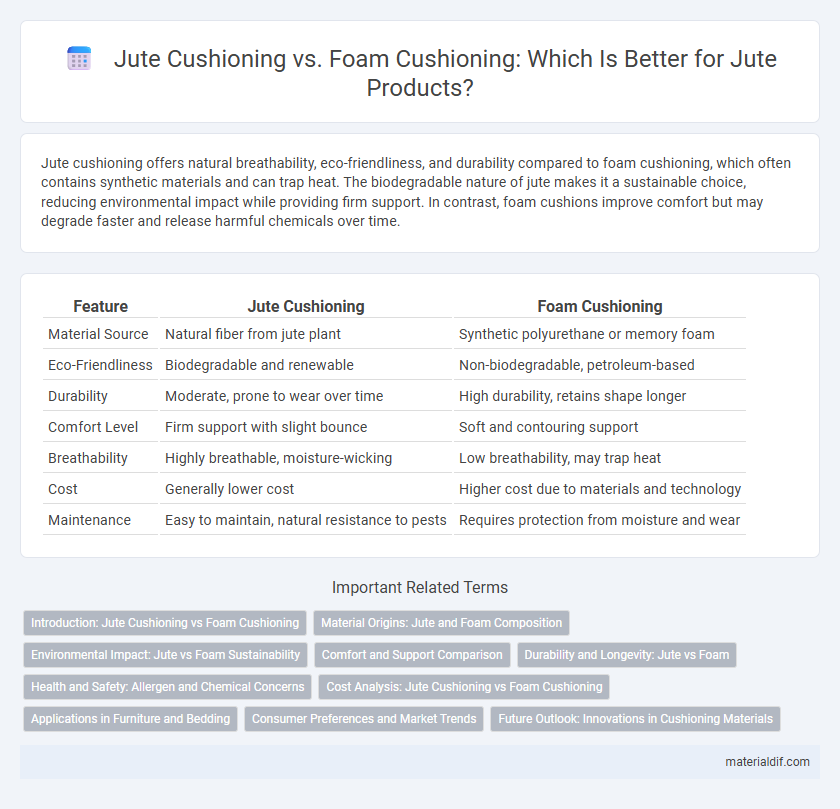 Jute Cushioning vs. Foam Cushioning: Which Is Better for Jute Products?

Jute cushioning offers natural breathability, eco-friendliness, and durability compared to foam cushioning, which often contains synthetic materials and can trap heat. The biodegradable nature of jute makes it a sustainable choice, reducing environmental impact while providing firm support. In contrast, foam cushions improve comfort but may degrade faster and release harmful chemicals over time.

| Feature | Jute Cushioning | Foam Cushioning |
|---|---|---|
| Material Source | Natural fiber from jute plant | Synthetic polyurethane or memory foam |
| Eco-Friendliness | Biodegradable and renewable | Non-biodegradable, petroleum-based |
| Durability | Moderate, prone to wear over time | High durability, retains shape longer |
| Comfort Level | Firm support with slight bounce | Soft and contouring support |
| Breathability | Highly breathable, moisture-wicking | Low breathability, may trap heat |
| Cost | Generally lower cost | Higher cost due to materials and technology |
| Maintenance | Easy to maintain, natural resistance to pests | Requires protection from moisture and wear |

Important Related Terms

Introduction: Jute Cushioning vs Foam Cushioning
Material Origins: Jute and Foam Composition
Environmental Impact: Jute vs Foam Sustainability
Comfort and Support Comparison
Durability and Longevity: Jute vs Foam
Health and Safety: Allergen and Chemical Concerns
Cost Analysis: Jute Cushioning vs Foam Cushioning
Applications in Furniture and Bedding
Consumer Preferences and Market Trends
Future Outlook: Innovations in Cushioning Materials

materialdif.com